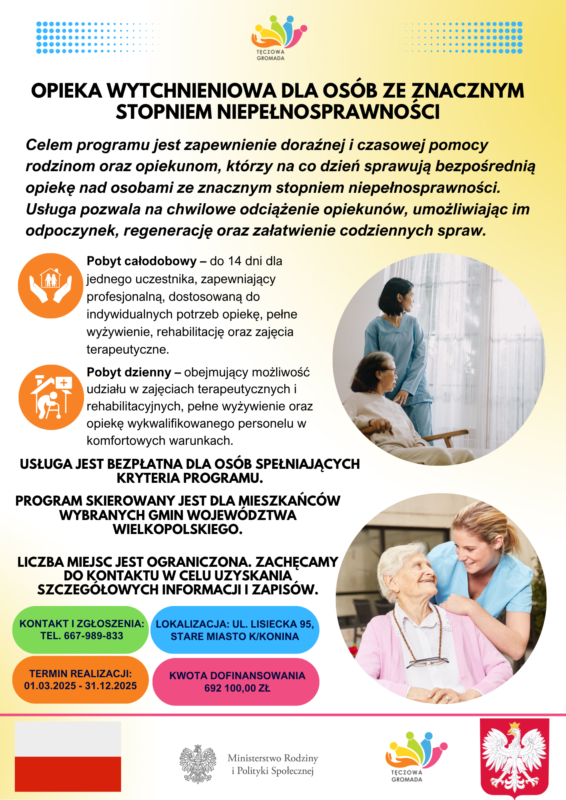 TĘCZOWA GROMADA

OPIEKA WYTCHNIENIOWA DLA OSÓB ZE ZNACZNYM STOPNIEM NIEPEŁNOSPRAWNOŚCI

Celem programu jest zapewnienie doraźnej i czasowej pomocy rodzinom oraz opiekunom, którzy na co dzień sprawują bezpośrednią opiekę nad osobami ze znacznym stopniem niepełnosprawności. Usługa pozwala na chwilowe odciążenie opiekunów, umożliwiając im odpoczynek, regenerację oraz załatwienie codziennych spraw.

Pobyt całodobowy – do 14 dni dla jednego uczestnika, zapewniający profesjonalną, dostosowaną do indywidualnych potrzeb opiekę, pełne wyżywienie, rehabilitację oraz zajęcia terapeutyczne.

Pobyt dzienny – obejmujący możliwość udziału w zajęciach terapeutycznych i rehabilitacyjnych, pełne wyżywienie oraz opiekę wykwalifikowanego personelu w komfortowych warunkach.

USŁUGA JEST BEZPŁATNA DLA OSÓB SPEŁNIAJĄCYCH KRYTERIA PROGRAMU.

PROGRAM SKIEROWANY JEST DLA MIESZKAŃCÓW WYBRANYCH GMIN WOJEWÓDZTWA WIELKOPOLSKIEGO.

LICZBA MIEJSC JEST OGRANICZONA. ZACHĘCAMY DO KONTAKTU W CELU UZYSKANIA SZCZEGÓŁOWYCH INFORMACJI I ZAPISÓW.

KONTAKT I ZGŁOSZENIA: TEL. 667-989-833

LOKALIZACJA: UL. LISIECKA 95, STARE MIASTO K/KONINA

TERMIN REALIZACJI: 01.03.2025 - 31.12.2025

KWOTA DOFINANSOWANIA 692 100,00 ZŁ

Ministerstwo Rodziny i Polityki Społecznej

TĘCZOWA GROMADA